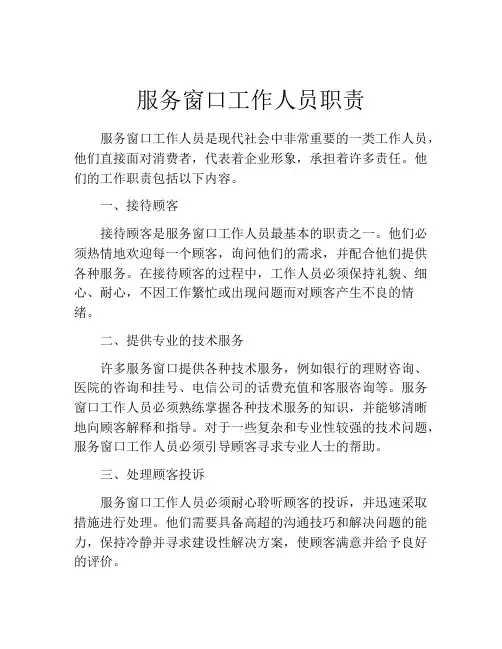 服务窗口工作人员职责

服务窗口工作人员是现代社会中非常重要的一类工作人员，他们直接面对消费者，代表着企业形象，承担着许多责任。他们的工作职责包括以下内容。

一、接待顾客

接待顾客是服务窗口工作人员最基本的职责之一。他们必须热情地欢迎每一个顾客，询问他们的需求，并配合他们提供各种服务。在接待顾客的过程中，工作人员必须保持礼貌、细心、耐心，不因工作繁忙或出现问题而对顾客产生不良的情绪。

二、提供专业的技术服务

许多服务窗口提供各种技术服务，例如银行的理财咨询、医院的咨询和挂号、电信公司的话费充值和客服咨询等。服务窗口工作人员必须熟练掌握各种技术服务的知识，并能够清晰地向顾客解释和指导。对于一些复杂和专业性较强的技术问题，服务窗口工作人员必须引导顾客寻求专业人士的帮助。

三、处理顾客投诉

服务窗口工作人员必须耐心聆听顾客的投诉，并迅速采取措施进行处理。他们需要具备高超的沟通技巧和解决问题的能力，保持冷静并寻求建设性解决方案，使顾客满意并给予良好的评价。